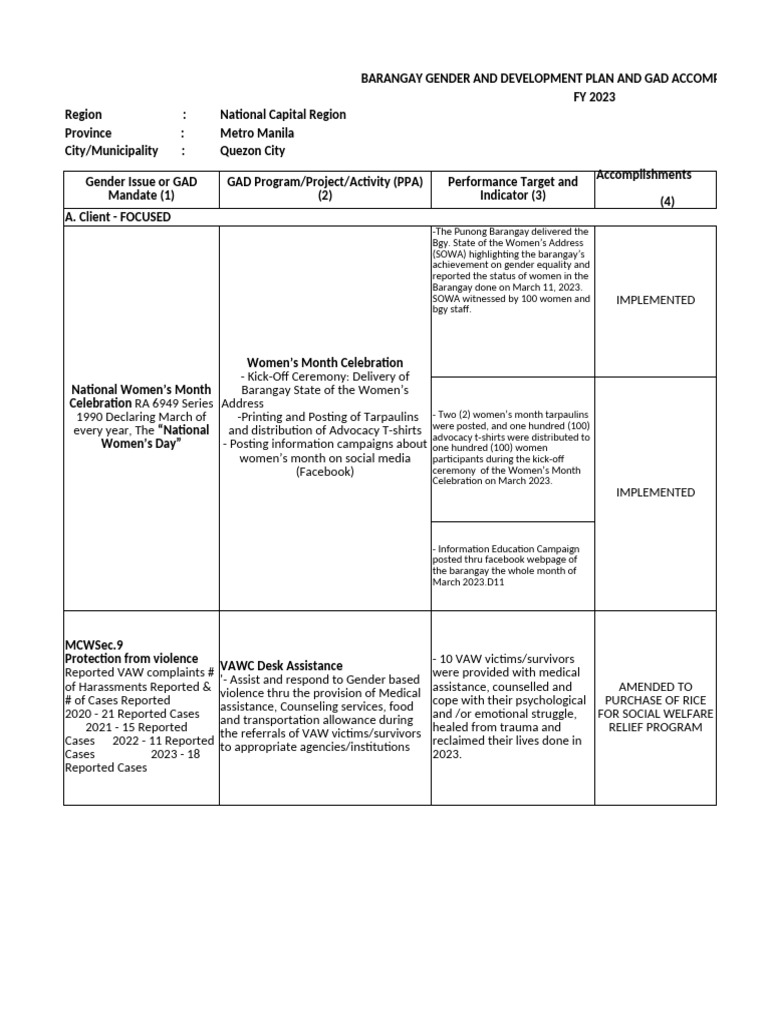 BARANGAY GENDER AND DEVELOPMENT PLAN AND GAD ACCOMP
FY 2023

Region : National Capital Region
Province : Metro Manila
City/Municipality : Quezon City

| Gender Issue or GAD Mandate (1) | GAD Program/Project/Activity (PPA) (2) | Performance Target and Indicator (3) | Accomplishments (4) |
|---|---|---|---|
| A. Client - FOCUSED | | | |
| National Women's Month Celebration RA 6949 Series 1990 Declaring March of every year, The "National Women's Day" | Women's Month Celebration - Kick-Off Ceremony: Delivery of Barangay State of the Women's Address -Printing and Posting of Tarpaulins and distribution of Advocacy T-shirts - Posting information campaigns about women's month on social media (Facebook) | -The Punong Barangay delivered the Bgy. State of the Women's Address (SOWA) highlighting the barangay's achievement on gender equality and reported the status of women in the Barangay done on March 11, 2023. SOWA witnessed by 100 women and bgy staff. | IMPLEMENTED |
| | | - Two (2) women's month tarpaulins were posted, and one hundred (100) advocacy t-shirts were distributed to one hundred (100) women participants during the kick-off ceremony of the Women's Month Celebration on March 2023. | IMPLEMENTED |
| | | - Information Education Campaign posted thru facebook webpage of the barangay the whole month of March 2023.D11 | |
| MCWSec.9 Protection from violence Reported VAW complaints # of Harassments Reported & # of Cases Reported 2020 - 21 Reported Cases 2021 - 15 Reported Cases 2022 - 11 Reported Cases 2023 - 18 Reported Cases | VAWC Desk Assistance '- Assist and respond to Gender based violence thru the provision of Medical assistance, Counseling services, food and transportation allowance during the referrals of VAW victims/survivors to appropriate agencies/institutions | - 10 VAW victims/survivors were provided with medical assistance, counselled and cope with their psychological and /or emotional struggle, healed from trauma and reclaimed their lives done in 2023. | AMENDED TO PURCHASE OF RICE FOR SOCIAL WELFARE RELIEF PROGRAM |